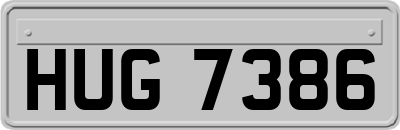 HUG 7386